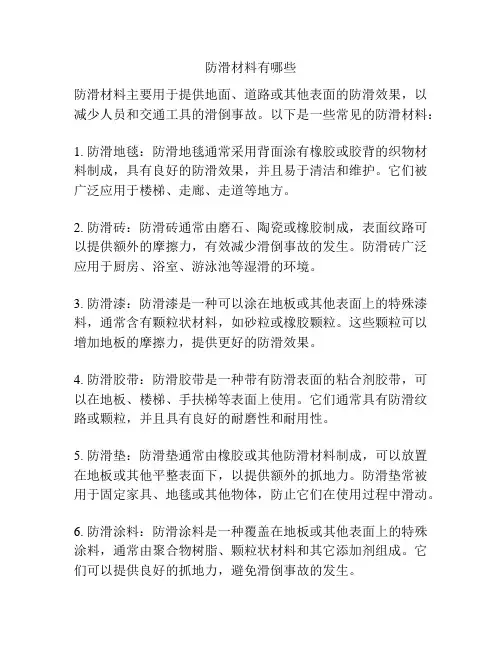 防滑材料有哪些

防滑材料主要用于提供地面、道路或其他表面的防滑效果，以减少人员和交通工具的滑倒事故。以下是一些常见的防滑材料：

1. 防滑地毯：防滑地毯通常采用背面涂有橡胶或胶背的织物材料制成，具有良好的防滑效果，并且易于清洁和维护。它们被广泛应用于楼梯、走廊、走道等地方。

2. 防滑砖：防滑砖通常由磨石、陶瓷或橡胶制成，表面纹路可以提供额外的摩擦力，有效减少滑倒事故的发生。防滑砖广泛应用于厨房、浴室、游泳池等湿滑的环境。

3. 防滑漆：防滑漆是一种可以涂在地板或其他表面上的特殊漆料，通常含有颗粒状材料，如砂粒或橡胶颗粒。这些颗粒可以增加地板的摩擦力，提供更好的防滑效果。

4. 防滑胶带：防滑胶带是一种带有防滑表面的粘合剂胶带，可以在地板、楼梯、手扶梯等表面上使用。它们通常具有防滑纹路或颗粒，并且具有良好的耐磨性和耐用性。

5. 防滑垫：防滑垫通常由橡胶或其他防滑材料制成，可以放置在地板或其他平整表面下，以提供额外的抓地力。防滑垫常被用于固定家具、地毯或其他物体，防止它们在使用过程中滑动。

6. 防滑涂料：防滑涂料是一种覆盖在地板或其他表面上的特殊涂料，通常由聚合物树脂、颗粒状材料和其它添加剂组成。它们可以提供良好的抓地力，避免滑倒事故的发生。